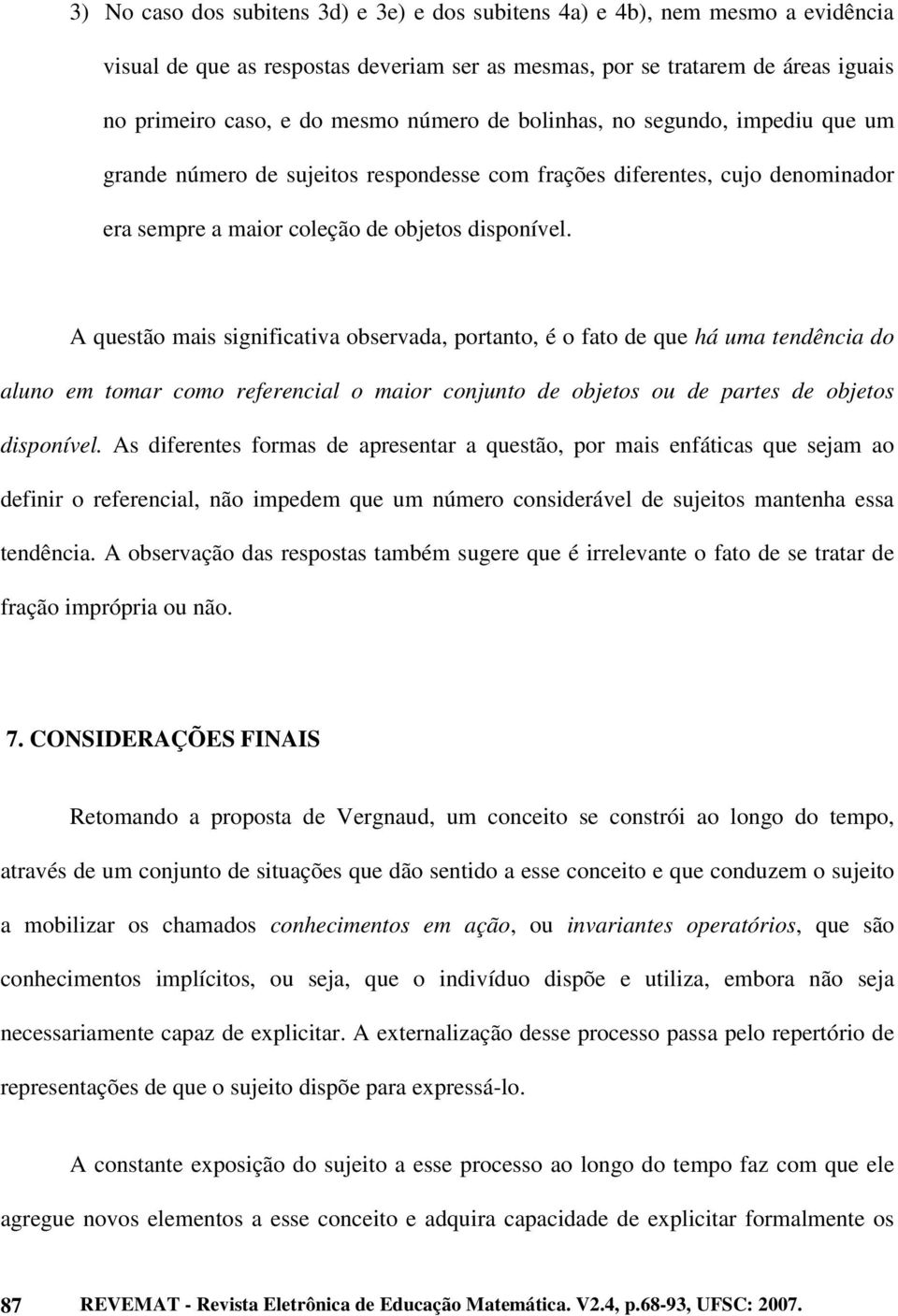 3) No caso dos subitens 3d) e 3e) e dos subitens 4a) e 4b), nem mesmo a evidência visual de que as respostas deveriam ser as mesmas, por se tratarem de áreas iguais no primeiro caso, e do mesmo número de bolinhas, no segundo, impediu que um grande número de sujeitos respondesse com frações diferentes, cujo denominador era sempre a maior coleção de objetos disponível.

A questão mais significativa observada, portanto, é o fato de que há uma tendência do aluno em tomar como referencial o maior conjunto de objetos ou de partes de objetos disponível. As diferentes formas de apresentar a questão, por mais enfáticas que sejam ao definir o referencial, não impedem que um número considerável de sujeitos mantenha essa tendência. A observação das respostas também sugere que é irrelevante o fato de se tratar de fração imprópria ou não.

7. CONSIDERAÇÕES FINAIS

Retomando a proposta de Vergnaud, um conceito se constrói ao longo do tempo, através de um conjunto de situações que dão sentido a esse conceito e que conduzem o sujeito a mobilizar os chamados conhecimentos em ação, ou invariantes operatórios, que são conhecimentos implícitos, ou seja, que o indivíduo dispõe e utiliza, embora não seja necessariamente capaz de explicitar. A externalização desse processo passa pelo repertório de representações de que o sujeito dispõe para expressá-lo.

A constante exposição do sujeito a esse processo ao longo do tempo faz com que ele agregue novos elementos a esse conceito e adquira capacidade de explicitar formalmente os

87 REVEMAT - Revista Eletrônica de Educação Matemática. V2.4, p.68-93, UFSC: 2007.